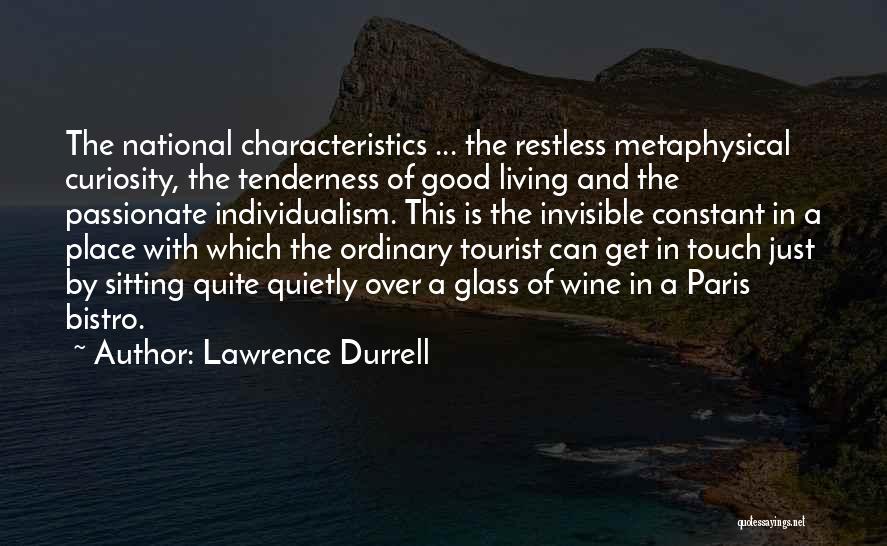 The national characteristics ... the restless metaphysical curiosity, the tenderness of good living and the passionate individualism. This is the invisible constant in a place with which the ordinary tourist can get in touch just by sitting quite quietly over a glass of wine in a Paris bistro.

~ Author: Lawrence Durrell

quotessayings.net